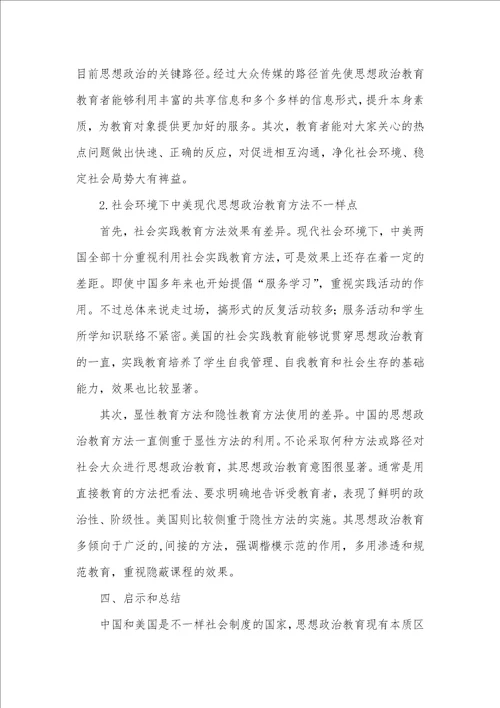 目前思想政治的关键路径。经过大众传媒的路径首先使思想政治教育教育者能够利用丰富的共享信息和多个多样的信息形式，提升本身素质，为教育对象提供更加好的服务。其次，教育者能对大家关心的热点问题做出快速、正确的反应，对促进相互沟通，净化社会环境、稳定社会局势大有裨益。

2.社会环境下中美现代思想政治教育方法不一样点

首先，社会实践教育方法效果有差异。现代社会环境下，中美两国全部十分重视利用社会实践教育方法，可是效果上还存在着一定的差距。即使中国多年来也开始提倡“服务学习”，重视实践活动的作用。不过总体来说走过场，搞形式的反复活动较多；服务活动和学生所学知识联络不紧密。美国的社会实践教育能够说贯穿思想政治教育的一直，实践教育培养了学生自我管理、自我教育和社会生存的基础能力，效果也比较显著。

其次，显性教育方法和隐性教育方法使用的差异。中国的思想政治教育方法一直侧重于显性方法的利用。不论采取何种方法或路径对社会大众进行思想政治教育，其思想政治教育意图很显著。通常是用直接教育的方法把看法、要求明确地告诉受教育者，表现了鲜明的政治性、阶级性。美国则比较侧重于隐性方法的实施。其思想政治教育多倾向于广泛的,间接的方法，强调楷模示范的作用，多用渗透和规范教育，重视隐蔽课程的效果。

四、启示和总结

中国和美国是不一样社会制度的国家，思想政治教育现有本质区